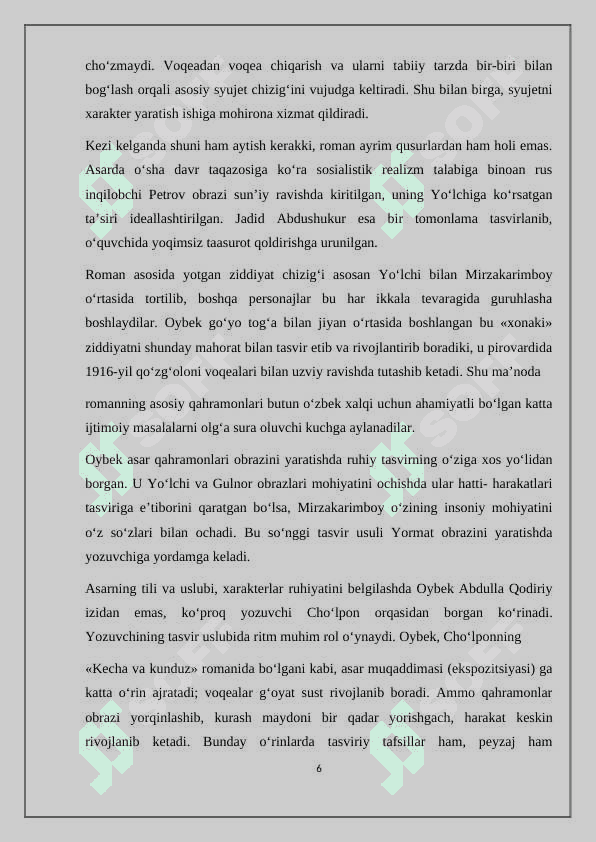 cho‘zmaydi. Voqeadan voqea chiqarish va ularni tabiiy tarzda bir-biri bilan bog‘lash orqali asosiy syujet chizig‘ini vujudga keltiradi. Shu bilan birga, syujetni xarakter yaratish ishiga mohirona xizmat qildiradi.

Kezi kelganda shuni ham aytish kerakki, roman ayrim qusurlardan ham holi emas. Asarda o‘sha davr taqazosiga ko‘ra sosialistik realizm talabiga binoan rus inqilobchi Petrov obrazi sun’iy ravishda kiritilgan, uning Yo‘lchiga ko‘rsatgan ta’siri ideallashtirilgan. Jadid Abdushukur esa bir tomonlama tasvirlanib, o‘quvchida yoqimsiz taasurot qoldirishga urunilgan.

Roman asosida yotgan ziddiyat chizig‘i asosan Yo‘lchi bilan Mirzakarimboy o‘rtasida tortilib, boshqa personajlar bu har ikkala tevaragida guruhlasha boshlaydilar. Oybek go‘yo tog‘a bilan jiyan o‘rtasida boshlangan bu «xonaki» ziddiyatni shunday mahorat bilan tasvir etib va rivojlantirib boradiki, u pirovardida 1916-yil qo‘zg‘oloni voqealari bilan uzviy ravishda tutashib ketadi. Shu ma’noda

romanning asosiy qahramonlari butun o‘zbek xalqi uchun ahamiyatli bo‘lgan katta ijtimoiy masalalarni olg‘a sura oluvchi kuchga aylanadilar.

Oybek asar qahramonlari obrazini yaratishda ruhiy tasvirning o‘ziga xos yo‘lidan borgan. U Yo‘lchi va Gulnor obrazlari mohiyatini ochishda ular hatti- harakatlari tasviriga e’tiborini qaratgan bo‘lsa, Mirzakarimboy o‘zining insoniy mohiyatini o‘z so‘zlari bilan ochadi. Bu so‘nggi tasvir usuli Yormat obrazini yaratishda yozuvchiga yordamga keladi.

Asarning tili va uslubi, xarakterlar ruhiyatini belgilashda Oybek Abdulla Qodiriy izidan emas, ko‘proq yozuvchi Cho‘lpon orqasidan borgan ko‘rinadi. Yozuvchining tasvir uslubida ritm muhim rol o‘ynaydi. Oybek, Cho‘lponning

«Kecha va kunduz» romanida bo‘lgani kabi, asar muqaddimasi (ekspozitsiyasi) ga katta o‘rin ajratadi; voqealar g‘oyat sust rivojlanib boradi. Ammo qahramonlar obrazi yorqinlashib, kurash maydoni bir qadar yorishgach, harakat keskin rivojlanib ketadi. Bunday o‘rinlarda tasviriy tafsillar ham, peyzaj ham

6